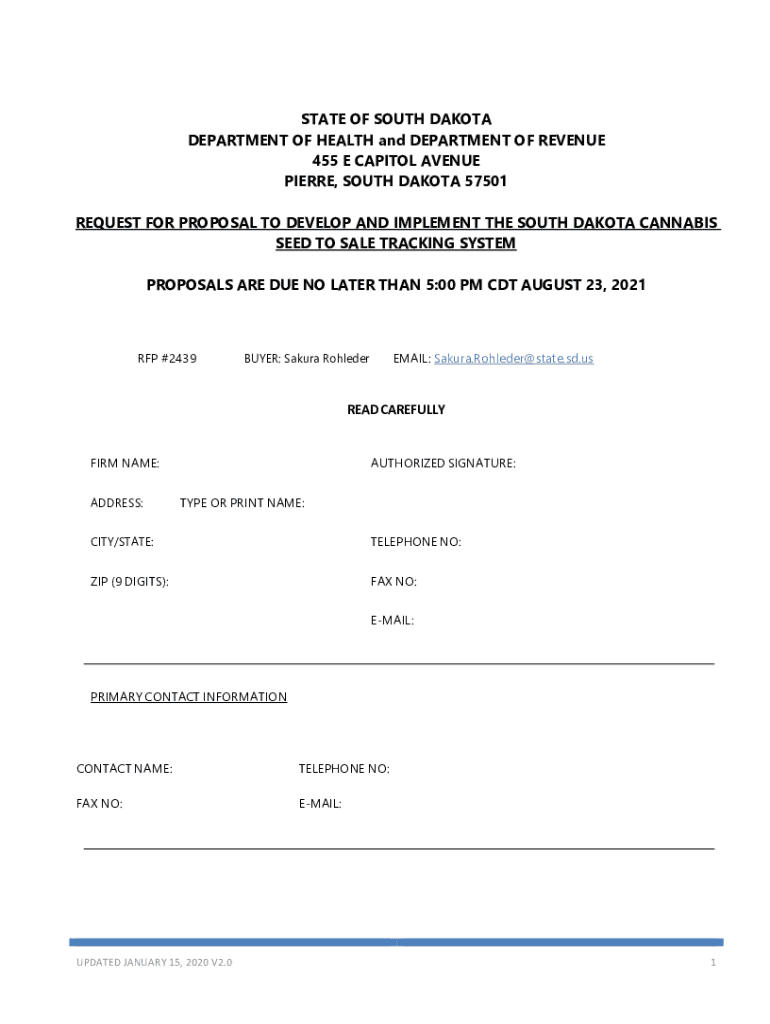 STATE OF SOUTH DAKOTA
DEPARTMENT OF HEALTH and DEPARTMENT OF REVENUE
455 E CAPITOL AVENUE
PIERRE, SOUTH DAKOTA 57501

REQUEST FOR PROPOSAL TO DEVELOP AND IMPLEMENT THE SOUTH DAKOTA CANNABIS SEED TO SALE TRACKING SYSTEM

PROPOSALS ARE DUE NO LATER THAN 5:00 PM CDT AUGUST 23, 2021

RFP #2439 BUYER: Sakura Rohleder EMAIL: Sakura.Rohleder@state.sd.us

READ CAREFULLY

FIRM NAME:

AUTHORIZED SIGNATURE:

ADDRESS:

TYPE OR PRINT NAME:

CITY/STATE:

TELEPHONE NO:

ZIP (9 DIGITS):

FAX NO:

E-MAIL:

PRIMARY CONTACT INFORMATION

CONTACT NAME:

TELEPHONE NO:

FAX NO:

E-MAIL:

UPDATED JANUARY 15, 2020 V2.0

1